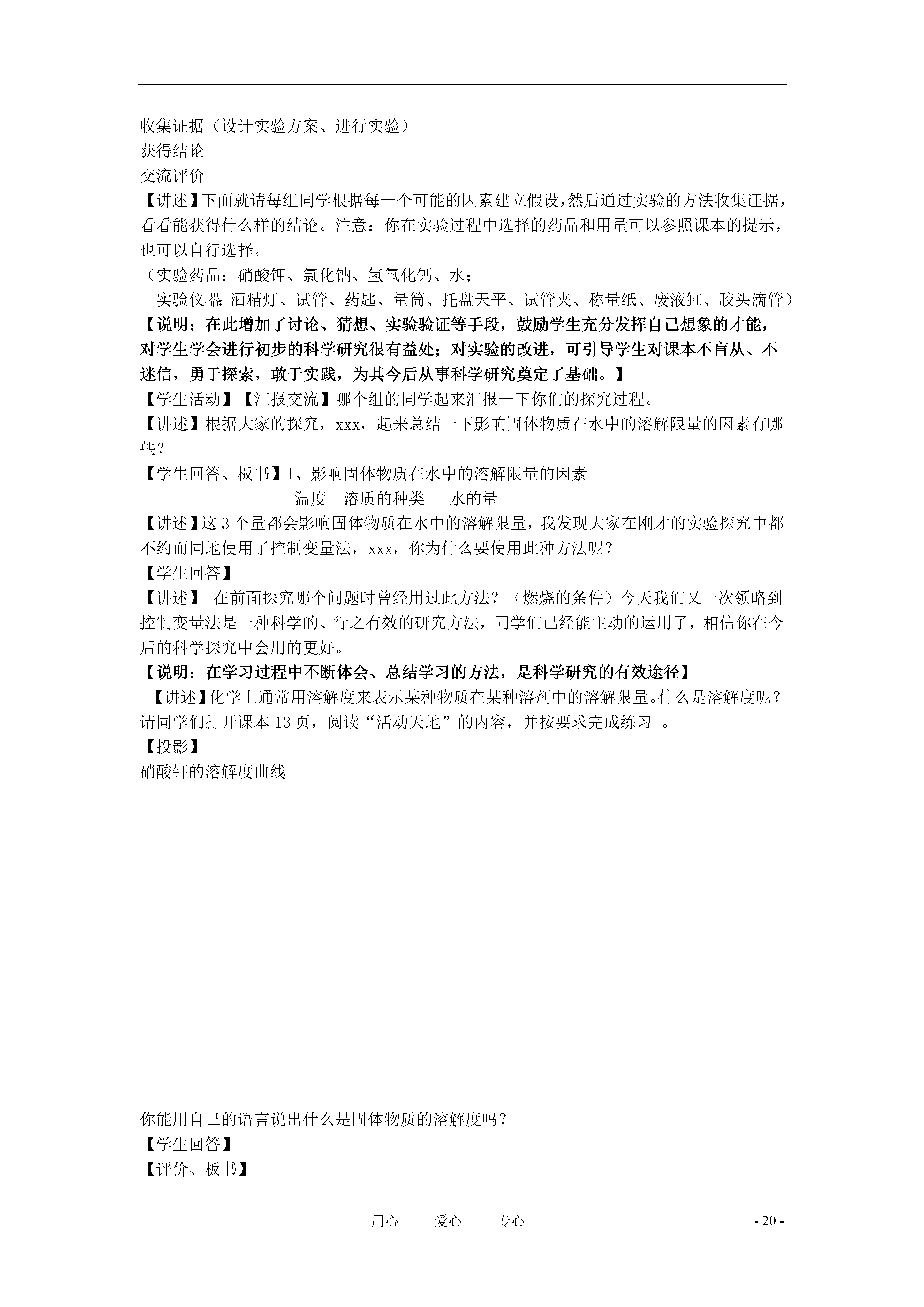 收集证据（设计实验方案、进行实验）
获得结论
交流评价
【讲述】下面就请每组同学根据每一个可能的因素建立假设，然后通过实验的方法收集证据，看看能获得什么样的结论。注意：你在实验过程中选择的药品和用量可以参照课本的提示，也可以自行选择。
（实验药品：硝酸钾、氯化钠、氢氧化钙、水；
实验仪器：酒精灯、试管、药匙、量筒、托盘天平、试管夹、称量纸、废液缸、胶头滴管）
【说明：在此增加了讨论、猜想、实验验证等手段，鼓励学生充分发挥自己想象的才能，对学生学会进行初步的科学研究很有益处；对实验的改进，可引导学生对课本不盲从、不迷信，勇于探索，敢于实践，为其今后从事科学研究奠定了基础。】
【学生活动】【汇报交流】哪个组的同学起来汇报一下你们的探究过程。
【讲述】根据大家的探究，xxx，起来总结一下影响固体物质在水中的溶解限量的因素有哪些？
【学生回答、板书】1、影响固体物质在水中的溶解限量的因素
温度　溶质的种类　水的量
【讲述】这 3 个量都会影响固体物质在水中的溶解限量，我发现大家在刚才的实验探究中都不约而同地使用了控制变量法，xxx，你为什么要使用此种方法呢？
【学生回答】
【讲述】 在前面探究哪个问题时曾经用过此方法？（燃烧的条件）今天我们又一次领略到控制变量法是一种科学的、行之有效的研究方法，同学们已经能主动的运用了，相信你在今后的科学探究中会用的更好。
【说明：在学习过程中不断体会、总结学习的方法，是科学研究的有效途径】
【讲述】化学上通常用溶解度来表示某种物质在某种溶剂中的溶解限量。什么是溶解度呢？请同学们打开课本 13 页，阅读“活动天地”的内容，并按要求完成练习 。
【投影】
硝酸钾的溶解度曲线

你能用自己的语言说出什么是固体物质的溶解度吗？
【学生回答】
【评价、板书】

用心　爱心　专心　- 20 -